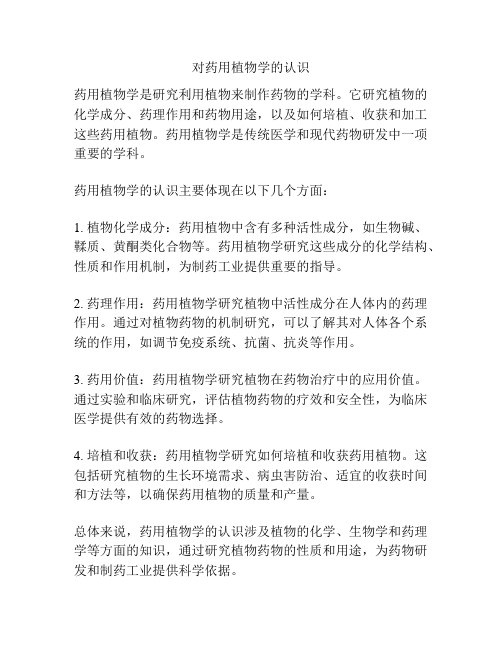 对药用植物学的认识

药用植物学是研究利用植物来制作药物的学科。它研究植物的化学成分、药理作用和药物用途，以及如何培植、收获和加工这些药用植物。药用植物学是传统医学和现代药物研发中一项重要的学科。

药用植物学的认识主要体现在以下几个方面：

1. 植物化学成分：药用植物中含有多种活性成分，如生物碱、鞣质、黄酮类化合物等。药用植物学研究这些成分的化学结构、性质和作用机制，为制药工业提供重要的指导。

2. 药理作用：药用植物学研究植物中活性成分在人体内的药理作用。通过对植物药物的机制研究，可以了解其对人体各个系统的作用，如调节免疫系统、抗菌、抗炎等作用。

3. 药用价值：药用植物学研究植物在药物治疗中的应用价值。通过实验和临床研究，评估植物药物的疗效和安全性，为临床医学提供有效的药物选择。

4. 培植和收获：药用植物学研究如何培植和收获药用植物。这包括研究植物的生长环境需求、病虫害防治、适宜的收获时间和方法等，以确保药用植物的质量和产量。

总体来说，药用植物学的认识涉及植物的化学、生物学和药理学等方面的知识，通过研究植物药物的性质和用途，为药物研发和制药工业提供科学依据。